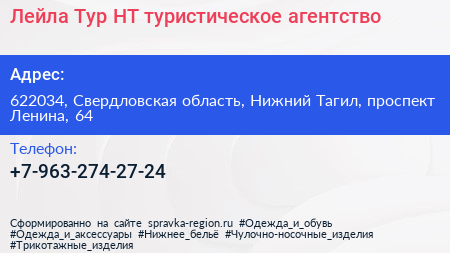 Лейла Тур НТ туристическое агентство

Адрес:

622034, Свердловская область, Нижний Тагил, проспект Ленина, 64

Телефон:

+7-963-274-27-24

Сформированно на сайте spravka-region.ru #Одежда_и_обувь #Одежда_и_аксессуары #Нижнее_бельё #Чулочно-носочные_изделия #Трикотажные_изделия